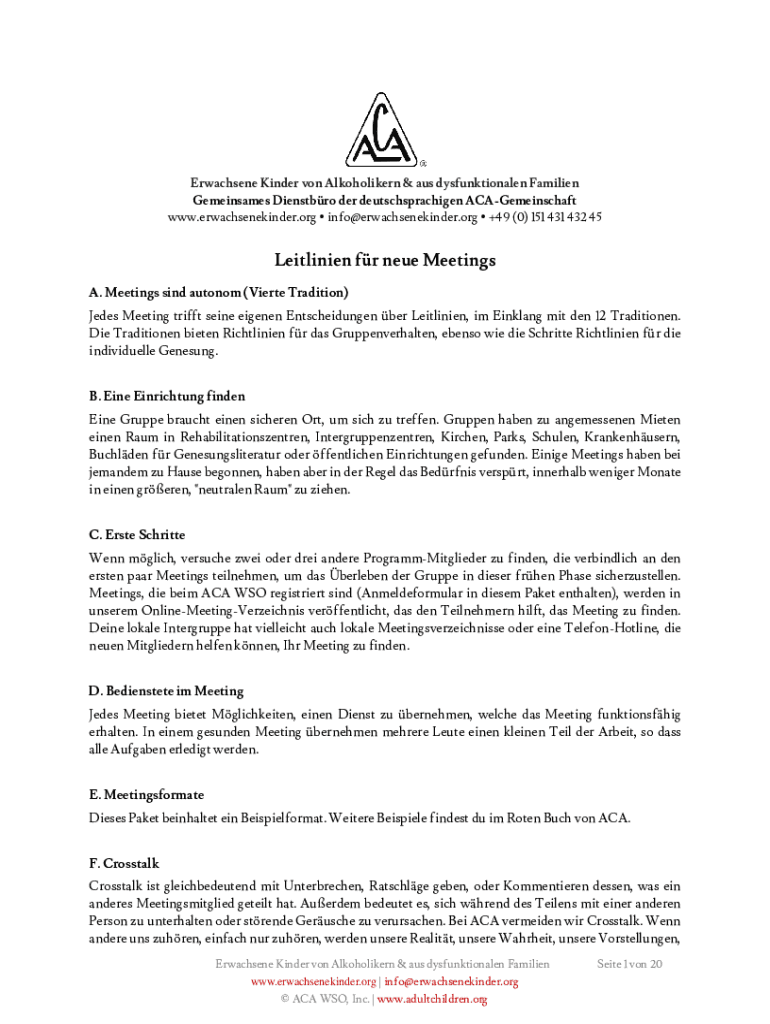 ACA

®

Erwachsene Kinder von Alkoholikern & aus dysfunktionalen Familien
Gemeinsames Dienstbüro der deutschsprachigen ACA-Gemeinschaft
www.erwachsenekinder.org • info@erwachsenekinder.org • +49 (0) 151 431 432 45

Leitlinien für neue Meetings

A. Meetings sind autonom (Vierte Tradition)

Jedes Meeting trifft seine eigenen Entscheidungen über Leitlinien, im Einklang mit den 12 Traditionen. Die Traditionen bieten Richtlinien für das Gruppenverhalten, ebenso wie die Schritte Richtlinien für die individuelle Genesung.

B. Eine Einrichtung finden

Eine Gruppe braucht einen sicheren Ort, um sich zu treffen. Gruppen haben zu angemessenen Mieten einen Raum in Rehabilitationszentren, Intergruppenzentren, Kirchen, Parks, Schulen, Krankenhäusern, Buchläden für Genesungsliteratur oder öffentlichen Einrichtungen gefunden. Einige Meetings haben bei jemandem zu Hause begonnen, haben aber in der Regel das Bedürfnis verspürt, innerhalb weniger Monate in einen größeren, "neutralen Raum" zu ziehen.

C. Erste Schritte

Wenn möglich, versuche zwei oder drei andere Programm-Mitglieder zu finden, die verbindlich an den ersten paar Meetings teilnehmen, um das Überleben der Gruppe in dieser frühen Phase sicherzustellen. Meetings, die beim ACA WSO registriert sind (Anmeldeformular in diesem Paket enthalten), werden in unserem Online-Meeting-Verzeichnis veröffentlicht, das den Teilnehmern hilft, das Meeting zu finden. Deine lokale Intergruppe hat vielleicht auch lokale Meetingsverzeichnisse oder eine Telefon-Hotline, die neuen Mitgliedern helfen können, Ihr Meeting zu finden.

D. Bedienstete im Meeting

Jedes Meeting bietet Möglichkeiten, einen Dienst zu übernehmen, welche das Meeting funktionsfähig erhalten. In einem gesunden Meeting übernehmen mehrere Leute einen kleinen Teil der Arbeit, so dass alle Aufgaben erledigt werden.

E. Meetingsformate

Dieses Paket beinhaltet ein Beispielformat. Weitere Beispiele findest du im Roten Buch von ACA.

F. Crosstalk

Crosstalk ist gleichbedeutend mit Unterbrechen, Ratschläge geben, oder Kommentieren dessen, was ein anderes Meetingsmitglied geteilt hat. Außerdem bedeutet es, sich während des Teilens mit einer anderen Person zu unterhalten oder störende Geräusche zu verursachen. Bei ACA vermeiden wir Crosstalk. Wenn andere uns zuhören, einfach nur zuhören, werden unsere Realität, unsere Wahrheit, unsere Vorstellungen,

Erwachsene Kinder von Alkoholikern & aus dysfunktionalen Familien Seite 1 von 20
www.erwachsenekinder.org | info@erwachsenekinder.org
© ACA WSO, Inc. | www.adultchildren.org